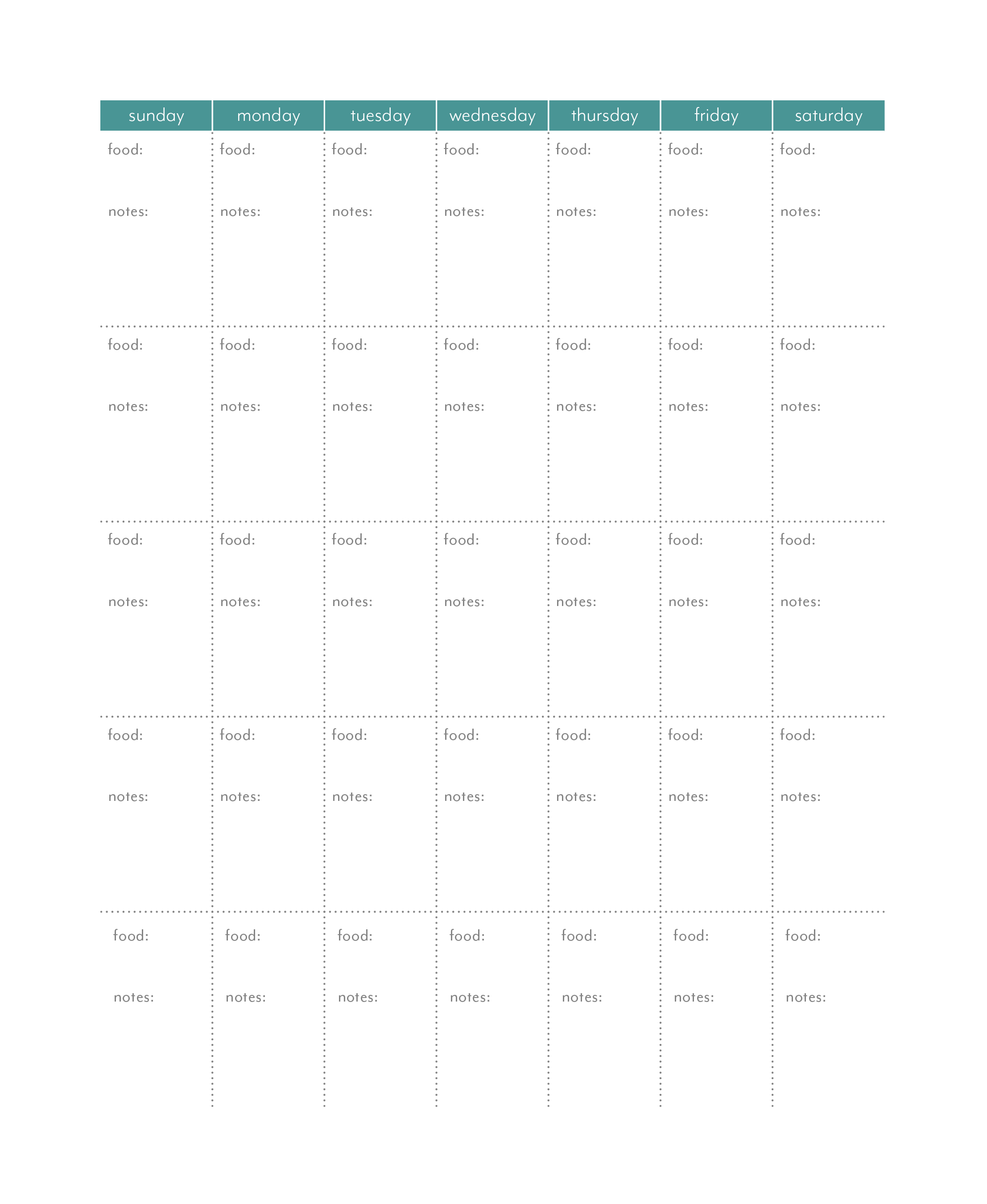 | sunday | monday | tuesday | wednesday | thursday | friday | saturday |
|---|---|---|---|---|---|---|
| food: notes: | food: notes: | food: notes: | food: notes: | food: notes: | food: notes: | food: notes: |
| food: notes: | food: notes: | food: notes: | food: notes: | food: notes: | food: notes: | food: notes: |
| food: notes: | food: notes: | food: notes: | food: notes: | food: notes: | food: notes: | food: notes: |
| food: notes: | food: notes: | food: notes: | food: notes: | food: notes: | food: notes: | food: notes: |
| food: notes: | food: notes: | food: notes: | food: notes: | food: notes: | food: notes: | food: notes: |